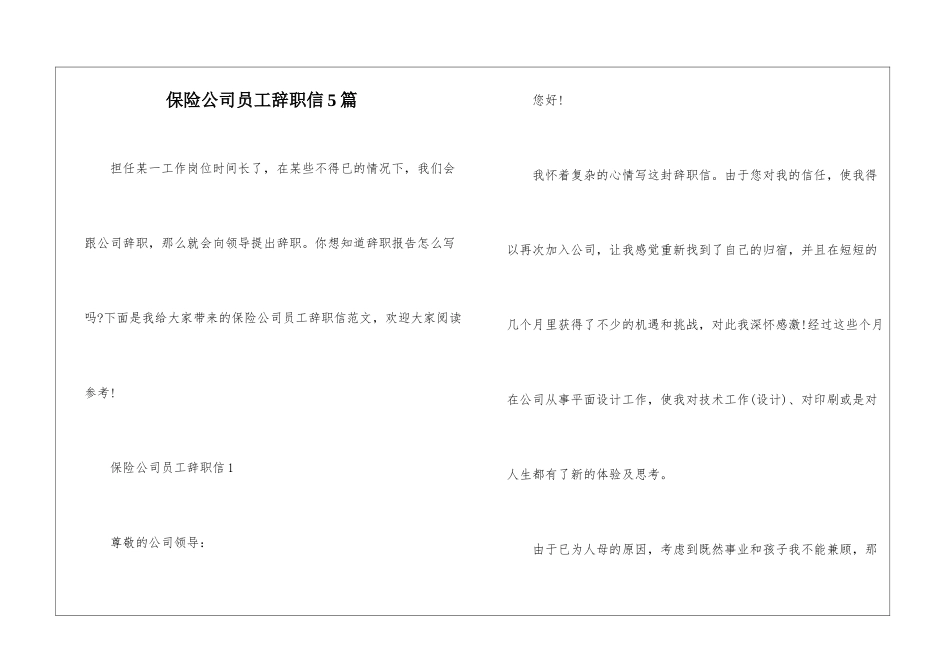 保险公司员工辞职信5篇

担任某一工作岗位时间长了，在某些不得已的情况下，我们会跟公司辞职，那么就会向领导提出辞职。你想知道辞职报告怎么写吗?下面是我给大家带来的保险公司员工辞职信范文，欢迎大家阅读参考!

保险公司员工辞职信1

尊敬的公司领导：

您好!

我怀着复杂的心情写这封辞职信。由于您对我的信任，使我得以再次加入公司，让我感觉重新找到了自己的归宿，并且在短短的几个月里获得了不少的机遇和挑战，对此我深怀感激!经过这些个月在公司从事平面设计工作，使我对技术工作(设计)、对印刷或是对人生都有了新的体验及思考。

由于已为人母的原因，考虑到既然事业和孩子我不能兼顾，那